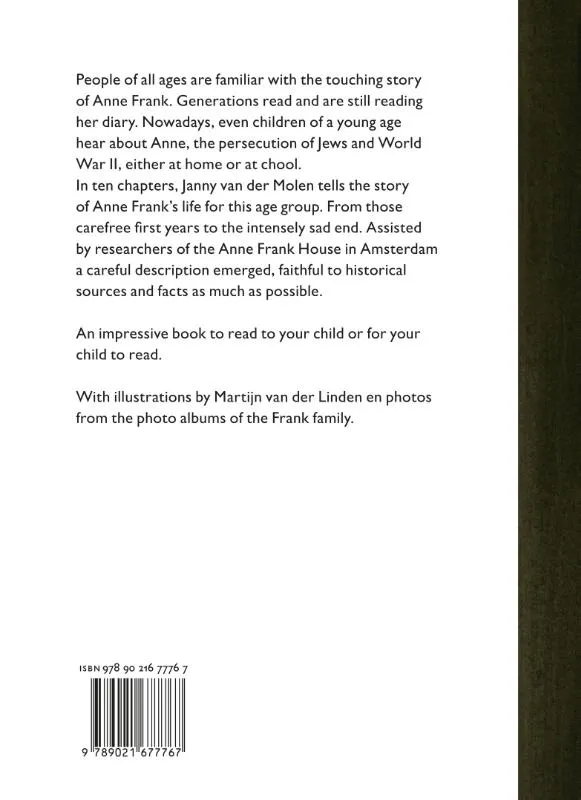 People of all ages are familiar with the touching story of Anne Frank. Generations read and are still reading her diary. Nowadays, even children of a young age hear about Anne, the persecution of Jews and World War II, either at home or at chool.
In ten chapters, Janny van der Molen tells the story of Anne Frank's life for this age group. From those carefree first years to the intensely sad end. Assisted by researchers of the Anne Frank House in Amsterdam a careful description emerged, faithful to historical sources and facts as much as possible.

An impressive book to read to your child or for your child to read.

With illustrations by Martijn van der Linden en photos from the photo albums of the Frank family.

ISBN 978 90 216 7776 7

9 789021 677767